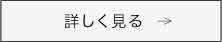 詳しく見る →